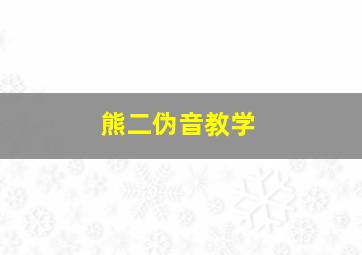 熊二伪音教学